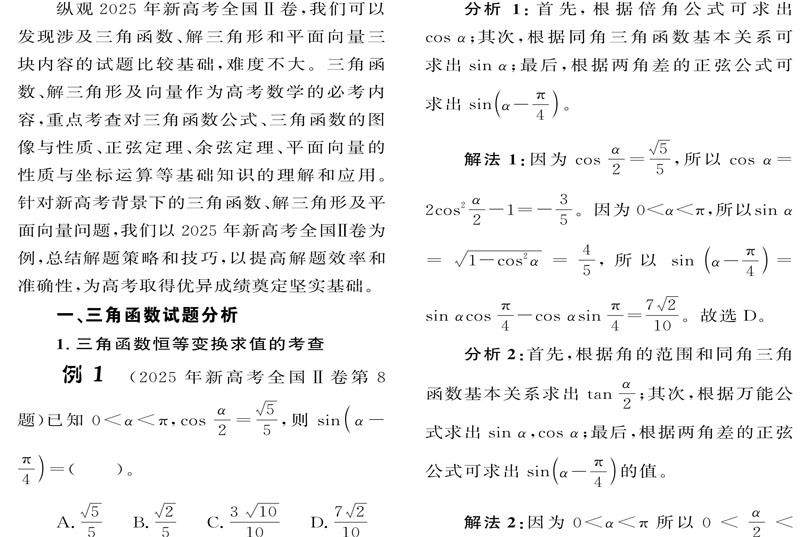 纵观 2025 年新高考全国Ⅱ卷，我们可以发现涉及三角函数、解三角形和平面向量三块内容的试题比较基础，难度不大。三角函数、解三角形及向量作为高考数学的必考内容，重点考查对三角函数公式、三角函数的图像与性质、正弦定理、余弦定理、平面向量的性质与坐标运算等基础知识的理解和应用。针对新高考背景下的三角函数、解三角形及平面向量问题，我们以 2025 年新高考全国Ⅱ卷为例，总结解题策略和技巧，以提高解题效率和准确性，为高考取得优异成绩奠定坚实基础。

一、三角函数试题分析

1. 三角函数恒等变换求值的考查

例 1 （2025 年新高考全国Ⅱ卷第 8 题）已知 $0<\alpha<\pi$，$\cos\frac{\alpha}{2}=\frac{\sqrt{5}}{5}$，则 $\sin\left(\alpha-\frac{\pi}{4}\right)=$（ ）。

A. $\frac{\sqrt{5}}{5}$ B. $\frac{\sqrt{2}}{5}$ C. $\frac{3\sqrt{10}}{10}$ D. $\frac{7\sqrt{2}}{10}$

分析 1：首先，根据倍角公式可求出 $\cos\alpha$；其次，根据同角三角函数基本关系可求出 $\sin\alpha$；最后，根据两角差的正弦公式可求出 $\sin\left(\alpha-\frac{\pi}{4}\right)$。

解法 1：因为 $\cos\frac{\alpha}{2}=\frac{\sqrt{5}}{5}$，所以 $\cos\alpha=2\cos^2\frac{\alpha}{2}-1=-\frac{3}{5}$。因为 $0<\alpha<\pi$，所以 $\sin\alpha=\sqrt{1-\cos^2\alpha}=\frac{4}{5}$，所以 $\sin\left(\alpha-\frac{\pi}{4}\right)=\sin\alpha\cos\frac{\pi}{4}-\cos\alpha\sin\frac{\pi}{4}=\frac{7\sqrt{2}}{10}$。故选 D。

分析 2：首先，根据角的范围和同角三角函数基本关系求出 $\tan\frac{\alpha}{2}$；其次，根据万能公式求出 $\sin\alpha$，$\cos\alpha$；最后，根据两角差的正弦公式可求出 $\sin\left(\alpha-\frac{\pi}{4}\right)$ 的值。

解法 2：因为 $0<\alpha<\pi$ 所以 $0<\frac{\alpha}{2}<$